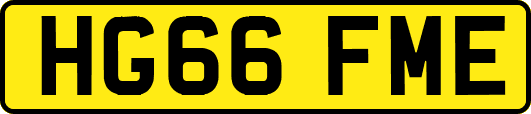 HG66 FME